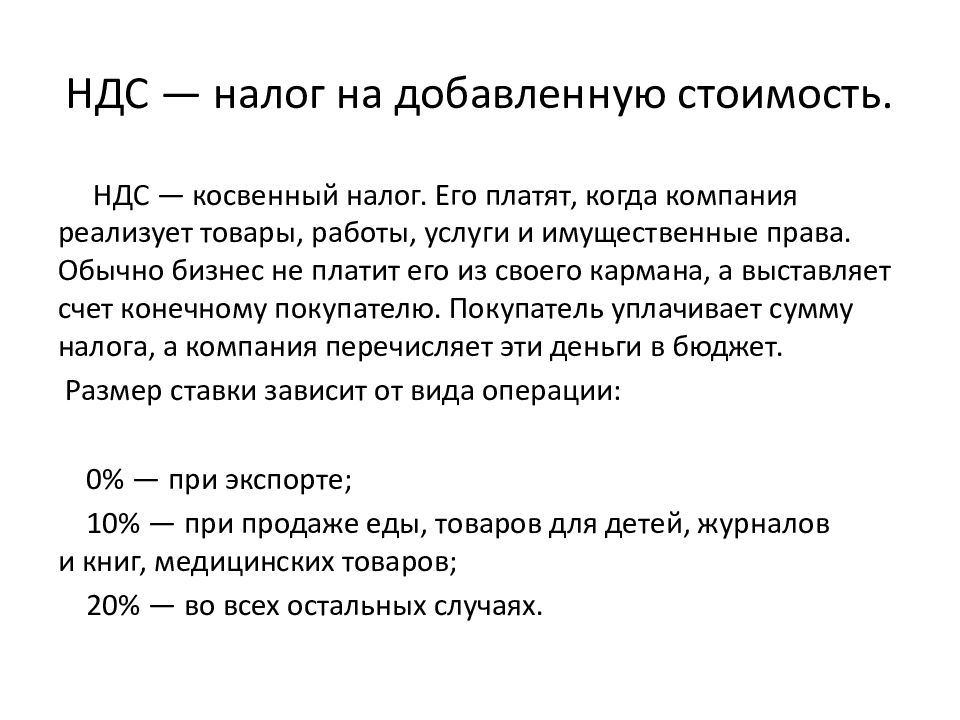 НДС — налог на добавленную стоимость.

НДС — косвенный налог. Его платят, когда компания реализует товары, работы, услуги и имущественные права. Обычно бизнес не платит его из своего кармана, а выставляет счет конечному покупателю. Покупатель уплачивает сумму налога, а компания перечисляет эти деньги в бюджет.

Размер ставки зависит от вида операции:

0% — при экспорте;

10% — при продаже еды, товаров для детей, журналов и книг, медицинских товаров;

20% — во всех остальных случаях.